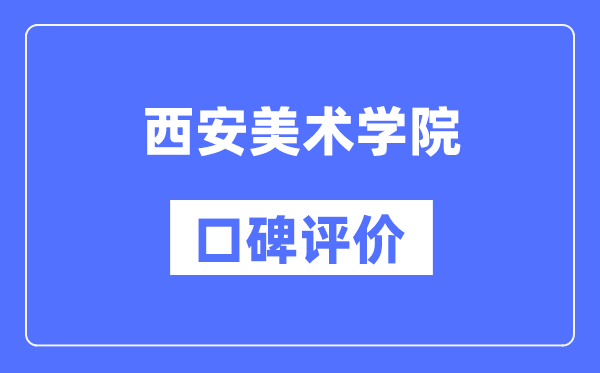 西安美术学院

口碑评价